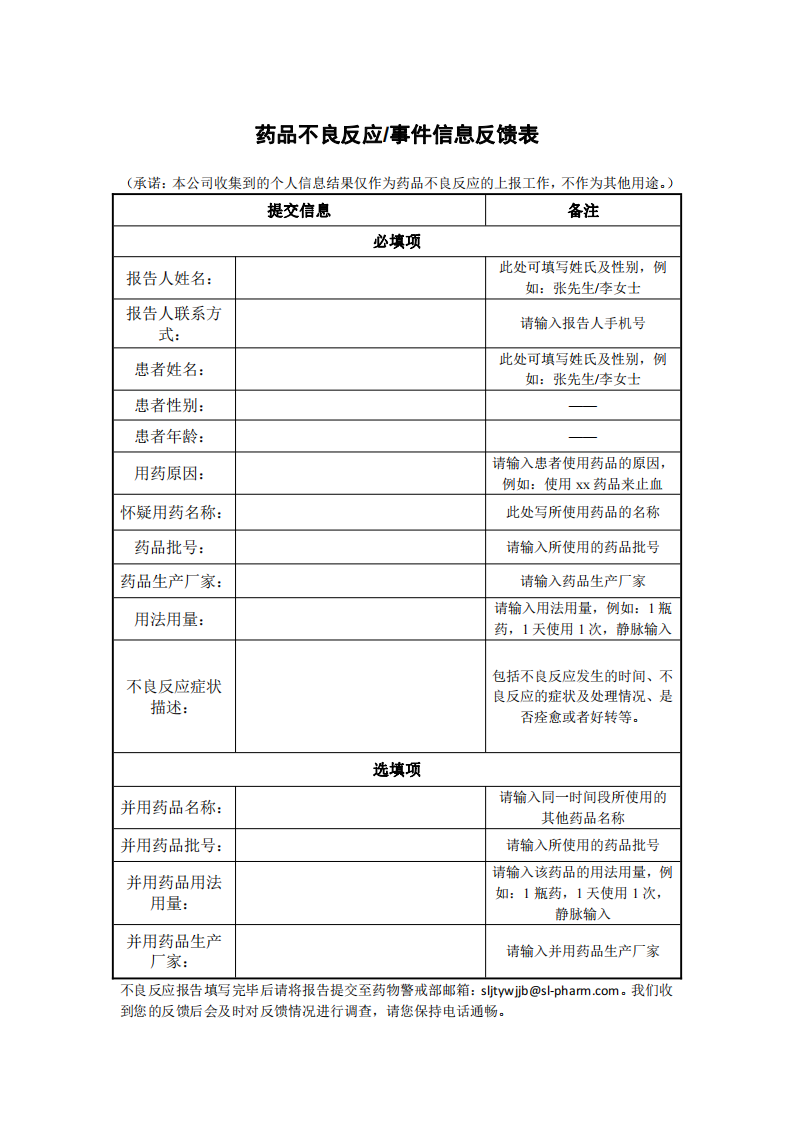 药品不良反应/事件信息反馈表

（承诺：本公司收集到的个人信息结果仅作为药品不良反应的上报工作，不作为其他用途。）

| 提交信息 | | 备注 |
|---|---|---|
| 必填项 | | |
| 报告人姓名： | | 此处可填写姓氏及性别，例如：张先生/李女士 |
| 报告人联系方式： | | 请输入报告人手机号 |
| 患者姓名： | | 此处可填写姓氏及性别，例如：张先生/李女士 |
| 患者性别： | | —— |
| 患者年龄： | | —— |
| 用药原因： | | 请输入患者使用药品的原因，例如：使用 xx 药品来止血 |
| 怀疑用药名称： | | 此处写所使用药品的名称 |
| 药品批号： | | 请输入所使用的药品批号 |
| 药品生产厂家： | | 请输入药品生产厂家 |
| 用法用量： | | 请输入用法用量，例如：1 瓶药，1 天使用 1 次，静脉输入 |
| 不良反应症状描述： | | 包括不良反应发生的时间、不良反应的症状及处理情况、是否痊愈或者好转等。 |
| 选填项 | | |
| 并用药品名称： | | 请输入同一时间段所使用的其他药品名称 |
| 并用药品批号： | | 请输入所使用的药品批号 |
| 并用药品用法用量： | | 请输入该药品的用法用量，例如：1 瓶药，1 天使用 1 次，静脉输入 |
| 并用药品生产厂家： | | 请输入并用药品生产厂家 |

不良反应报告填写完毕后请将报告提交至药物警戒部邮箱：sljtywjjb@sl-pharm.com。我们收到您的反馈后会及时对反馈情况进行调查，请您保持电话通畅。